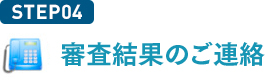 STEP04

審査結果のご連絡